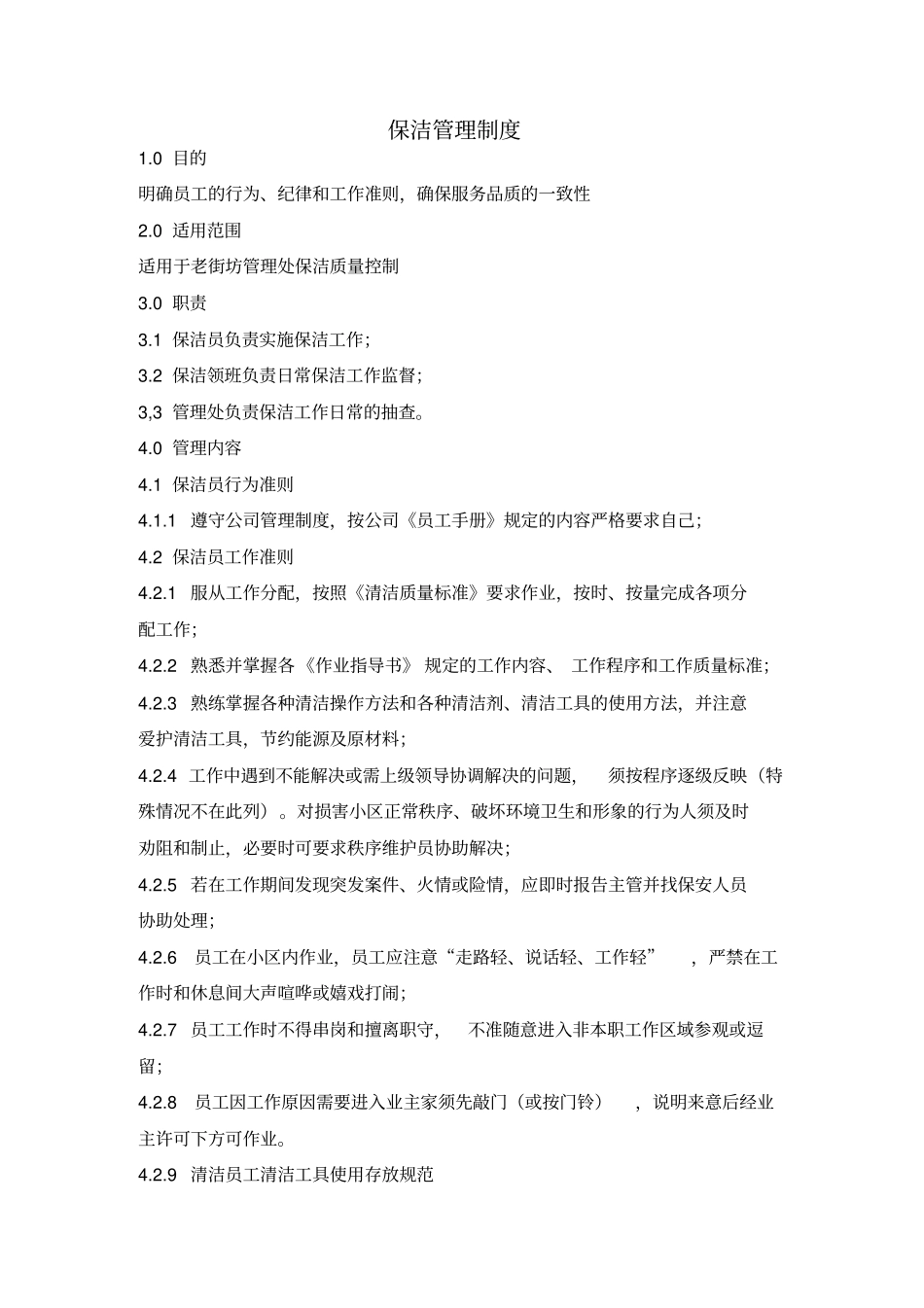 保洁管理制度

1.0 目的

明确员工的行为、纪律和工作准则，确保服务品质的一致性

2.0 适用范围

适用于老街坊管理处保洁质量控制

3.0 职责

3.1 保洁员负责实施保洁工作；

3.2 保洁领班负责日常保洁工作监督；

3,3 管理处负责保洁工作日常的抽查。

4.0 管理内容

4.1 保洁员行为准则

4.1.1 遵守公司管理制度，按公司《员工手册》规定的内容严格要求自己；

4.2 保洁员工作准则

4.2.1 服从工作分配，按照《清洁质量标准》要求作业，按时、按量完成各项分配工作；

4.2.2 熟悉并掌握各《作业指导书》规定的工作内容、工作程序和工作质量标准；

4.2.3 熟练掌握各种清洁操作方法和各种清洁剂、清洁工具的使用方法，并注意爱护清洁工具，节约能源及原材料；

4.2.4 工作中遇到不能解决或需上级领导协调解决的问题，须按程序逐级反映（特殊情况不在此列）。对损害小区正常秩序、破坏环境卫生和形象的行为人须及时劝阻和制止，必要时可要求秩序维护员协助解决；

4.2.5 若在工作期间发现突发案件、火情或险情，应即时报告主管并找保安人员协助处理；

4.2.6 员工在小区内作业，员工应注意“走路轻、说话轻、工作轻”，严禁在工作时和休息间大声喧哗或嬉戏打闹；

4.2.7 员工工作时不得串岗和擅离职守，不准随意进入非本职工作区域参观或逗留；

4.2.8 员工因工作原因需要进入业主家须先敲门（或按门铃），说明来意后经业主许可下方可作业。

4.2.9 清洁员工清洁工具使用存放规范